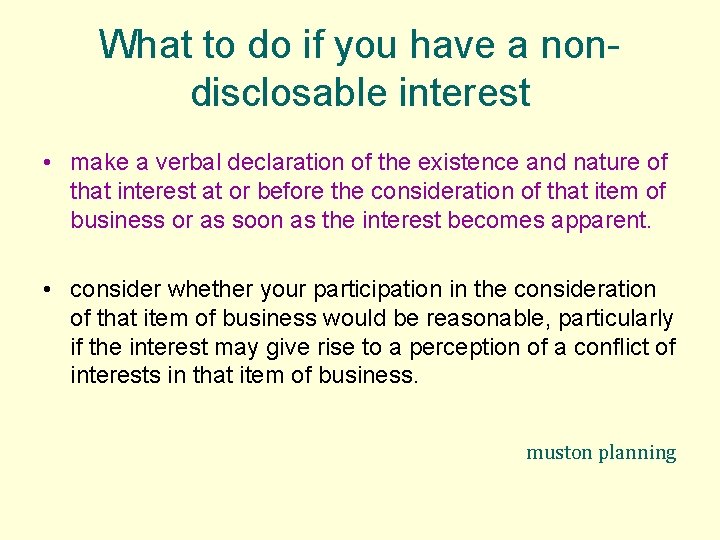 What to do if you have a non-disclosable interest

• make a verbal declaration of the existence and nature of that interest at or before the consideration of that item of business or as soon as the interest becomes apparent.

• consider whether your participation in the consideration of that item of business would be reasonable, particularly if the interest may give rise to a perception of a conflict of interests in that item of business.

muston planning